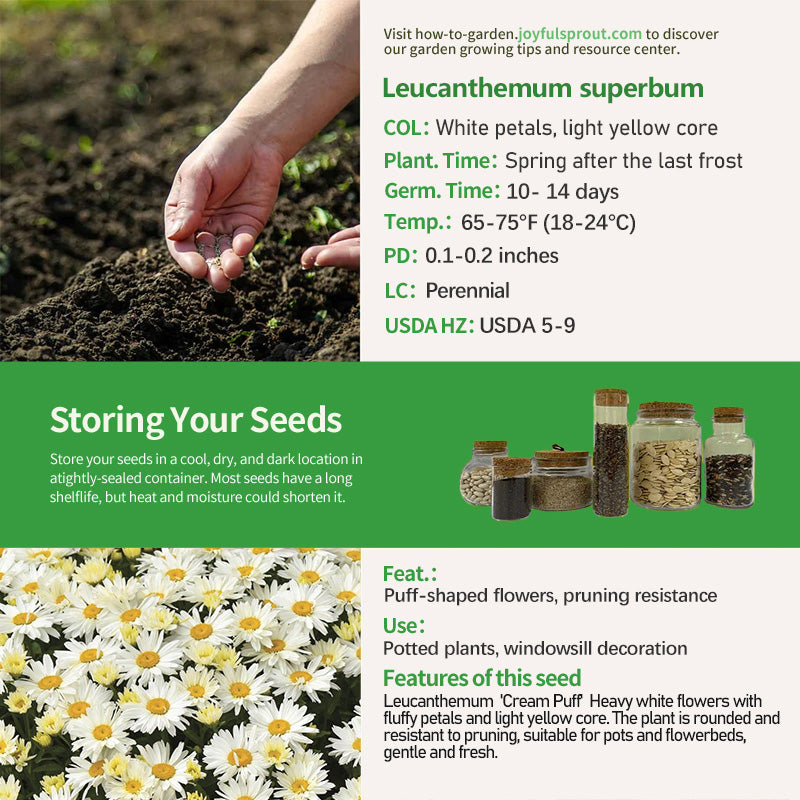 Visit how-to-garden.joyfulsprout.com to discover our garden growing tips and resource center.

Leucanthemum superbum

COL: White petals, light yellow core

Plant. Time: Spring after the last frost

Germ. Time: 10- 14 days

Temp.: 65-75°F (18-24°C)

PD: 0.1-0.2 inches

LC: Perennial

USDA HZ: USDA 5-9

Storing Your Seeds

Store your seeds in a cool, dry, and dark location in atightly-sealed container. Most seeds have a long shelflife, but heat and moisture could shorten it.

Feat.:

Puff-shaped flowers, pruning resistance

Use:

Potted plants, windowsill decoration

Features of this seed

Leucanthemum 'Cream Puff' Heavy white flowers with fluffy petals and light yellow core. The plant is rounded and resistant to pruning, suitable for pots and flowerbeds, gentle and fresh.